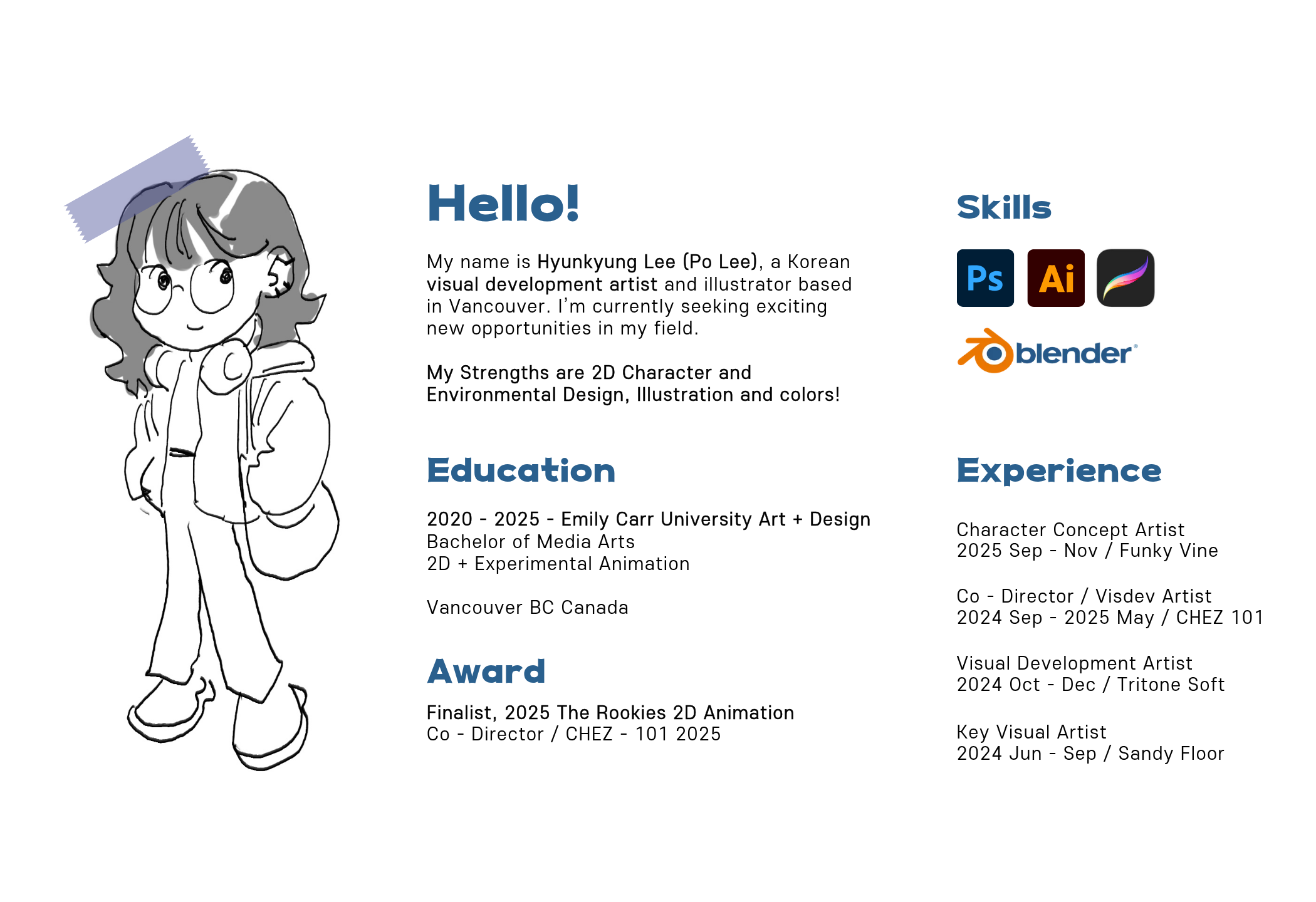 Hello!

My name is Hyunkyung Lee (Po Lee), a Korean visual development artist and illustrator based in Vancouver. I'm currently seeking exciting new opportunities in my field.

My Strengths are 2D Character and Environmental Design, Illustration and colors!

Education

2020 - 2025 - Emily Carr University Art + Design
Bachelor of Media Arts
2D + Experimental Animation

Vancouver BC Canada

Award

Finalist, 2025 The Rookies 2D Animation
Co - Director / CHEZ - 101 2025

Skills

Ps
Ai
blender

Experience

Character Concept Artist
2025 Sep - Nov / Funky Vine

Co - Director / Visdev Artist
2024 Sep - 2025 May / CHEZ 101

Visual Development Artist
2024 Oct - Dec / Tritone Soft

Key Visual Artist
2024 Jun - Sep / Sandy Floor